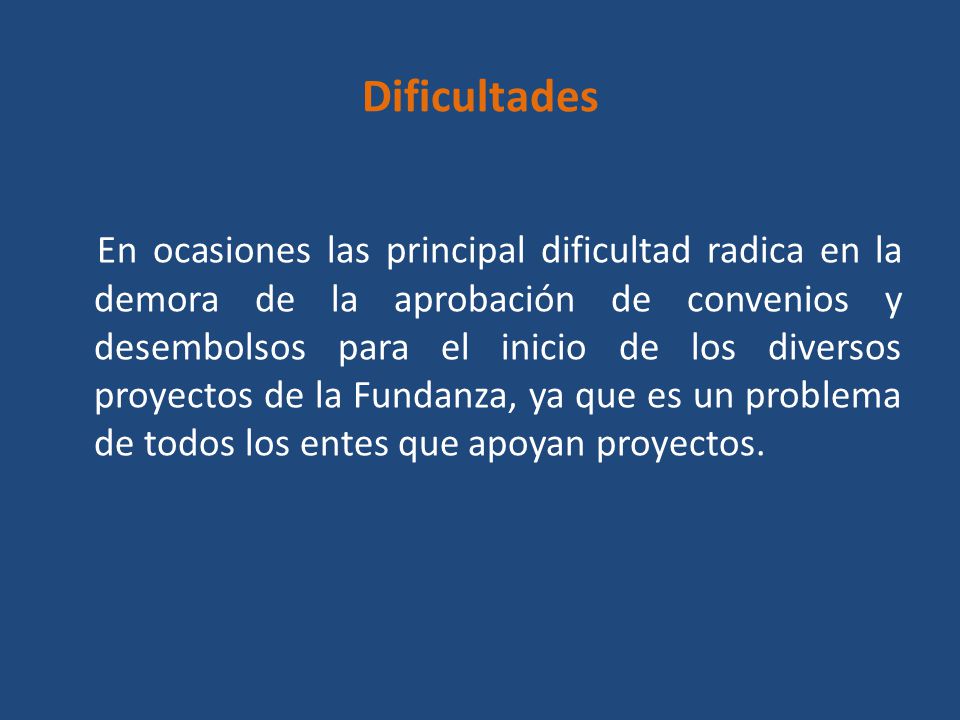 Dificultades

En ocasiones las principal dificultad radica en la demora de la aprobación de convenios y desembolsos para el inicio de los diversos proyectos de la Fundanza, ya que es un problema de todos los entes que apoyan proyectos.